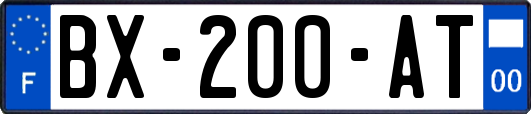 F
BX-200-AT
00